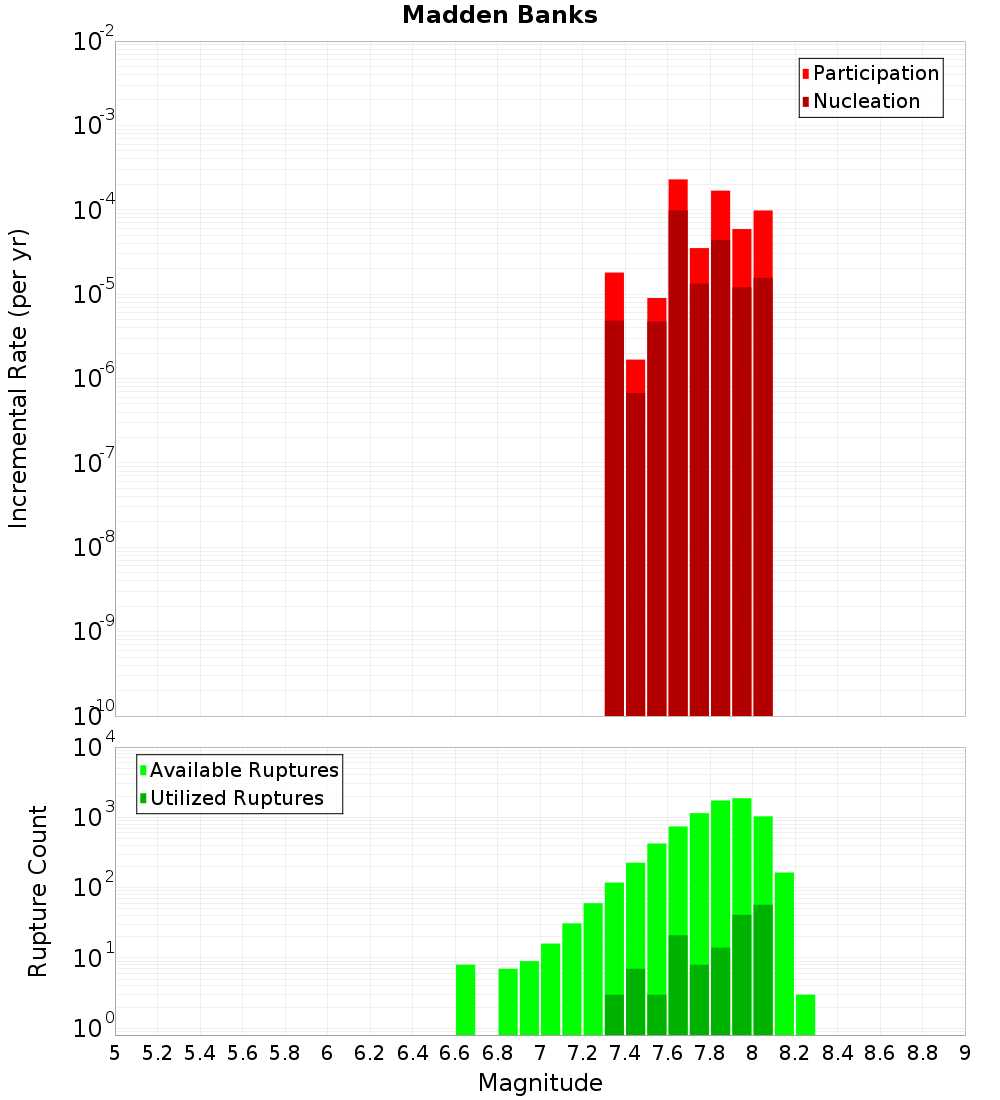 Madden Banks

Participation
Nucleation

Incremental Rate (per yr)

$10^{-2}$
$10^{-3}$
$10^{-4}$
$10^{-5}$
$10^{-6}$
$10^{-7}$
$10^{-8}$
$10^{-9}$
$10^{-10}$

Available Ruptures
Utilized Ruptures

Rupture Count

$10^{4}$
$10^{3}$
$10^{2}$
$10^{1}$
$10^{0}$

5 5.2 5.4 5.6 5.8 6 6.2 6.4 6.6 6.8 7 7.2 7.4 7.6 7.8 8 8.2 8.4 8.6 8.8 9

Magnitude